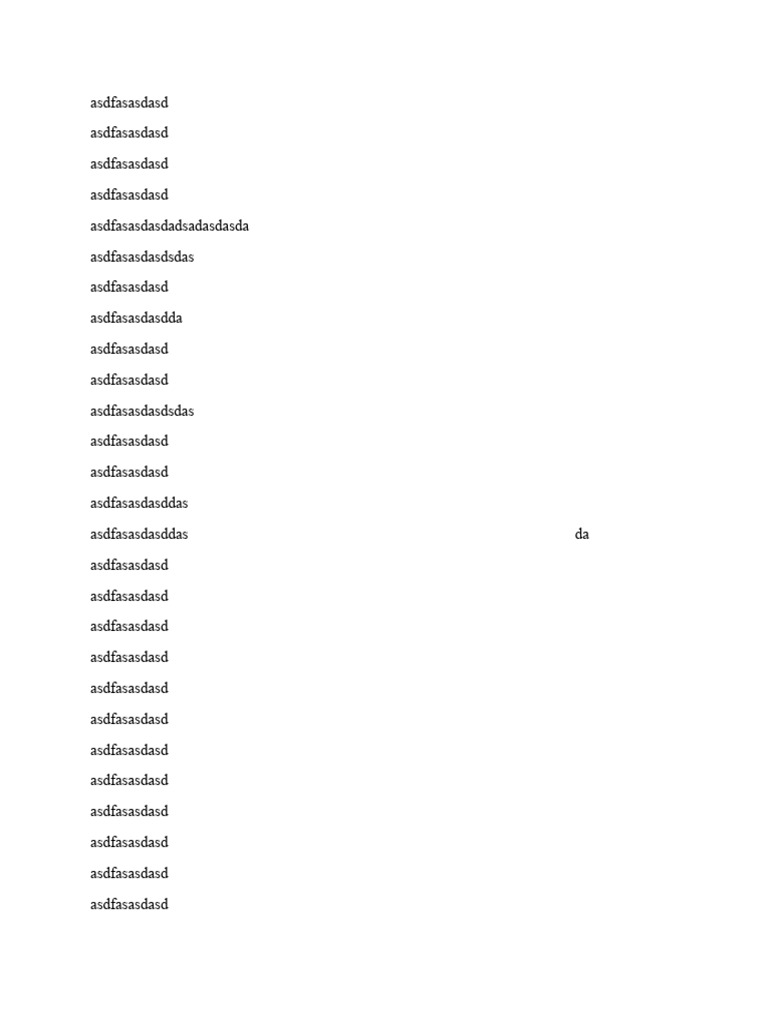 asdfasasdasd

asdfasasdasd

asdfasasdasd

asdfasasdasd

asdfasasdasdadsadasdasda

asdfasasdasdsdas

asdfasasdasd

asdfasasdasdda

asdfasasdasd

asdfasasdasd

asdfasasdasdsdas

asdfasasdasd

asdfasasdasd

asdfasasdasddas

asdfasasdasddas da

asdfasasdasd

asdfasasdasd

asdfasasdasd

asdfasasdasd

asdfasasdasd

asdfasasdasd

asdfasasdasd

asdfasasdasd

asdfasasdasd

asdfasasdasd

asdfasasdasd

asdfasasdasd